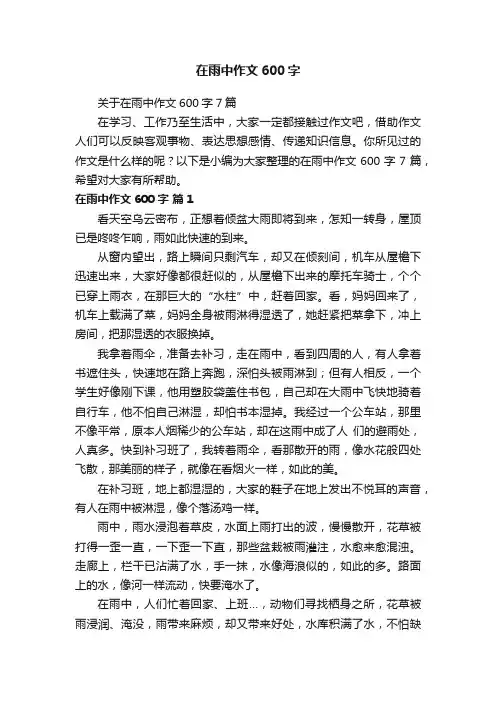 在雨中作文 600 字

关于在雨中作文 600 字 7 篇

在学习、工作乃至生活中，大家一定都接触过作文吧，借助作文人们可以反映客观事物、表达思想感情、传递知识信息。你所见过的作文是什么样的呢？以下是小编为大家整理的在雨中作文 600 字 7 篇，希望对大家有所帮助。

在雨中作文 600 字 篇 1

看天空乌云密布，正想着倾盆大雨即将到来，怎知一转身，屋顶已是咚咚作响，雨如此快速的到来。

从窗内望出，路上瞬间只剩汽车，却又在倾刻间，机车从屋檐下迅速出来，大家好像都很赶似的，从屋檐下出来的摩托车骑士，个个已穿上雨衣，在那巨大的“水柱”中，赶着回家。看，妈妈回来了，机车上载满了菜，妈妈全身被雨淋得湿透了，她赶紧把菜拿下，冲上房间，把那湿透的衣服换掉。

我拿着雨伞，准备去补习，走在雨中，看到四周的人，有人拿着书遮住头，快速地在路上奔跑，深怕头被雨淋到；但有人相反，一个学生好像刚下课，他用塑胶袋盖住书包，自己却在大雨中飞快地骑着自行车，他不怕自己淋湿，却怕书本湿掉。我经过一个公车站，那里不像平常，原本人烟稀少的公车站，却在这雨中成了人 们的避雨处，人真多。快到补习班了，我转着雨伞，看那散开的雨，像水花般四处飞散，那美丽的样子，就像在看烟火一样，如此的美。

在补习班，地上都湿湿的，大家的鞋子在地上发出不悦耳的声音，有人在雨中被淋湿，像个落汤鸡一样。

雨中，雨水浸泡着草皮，水面上雨打出的波，慢慢散开，花草被打得一歪一直，一下歪一下直，那些盆栽被雨灌注，水愈来愈混浊。走廊上，栏干已沾满了水，手一抹，水像海浪似的，如此的多。路面上的水，像河一样流动，快要淹水了。

在雨中，人们忙着回家、上班…，动物们寻找栖身之所，花草被雨浸润、淹没，雨带来麻烦，却又带来好处，水库积满了水，不怕缺